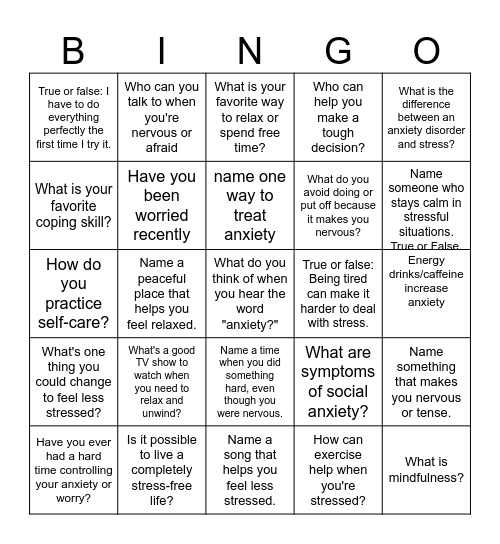 | B | I | N | G | O |
|---|---|---|---|---|
| True or false: I have to do everything perfectly the first time I try it. | Who can you talk to when you're nervous or afraid | What is your favorite way to relax or spend free time? | Who can help you make a tough decision? | What is the difference between an anxiety disorder and stress? |
| What is your favorite coping skill? | Have you been worried recently | name one way to treat anxiety | What do you avoid doing or put off because it makes you nervous? | Name someone who stays calm in stressful situations. True or False |
| How do you practice self-care? | Name a peaceful place that helps you feel relaxed. | What do you think of when you hear the word "anxiety?" | True or false: Being tired can make it harder to deal with stress. | Energy drinks/caffeine increase anxiety |
| What's one thing you could change to feel less stressed? | What's a good TV show to watch when you need to relax and unwind? | Name a time when you did something hard, even though you were nervous. | What are symptoms of social anxiety? | Name something that makes you nervous or tense. |
| Have you ever had a hard time controlling your anxiety or worry? | Is it possible to live a completely stress-free life? | Name a song that helps you feel less stressed. | How can exercise help when you're stressed? | What is mindfulness? |